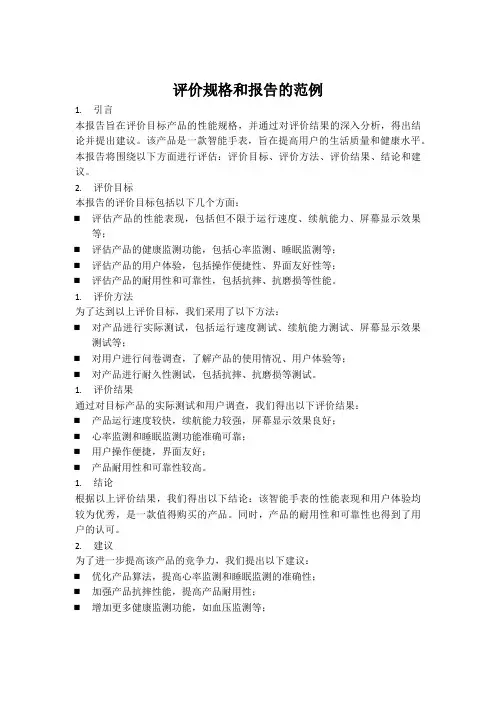 评价规格和报告的范例

1. 引言

本报告旨在评价目标产品的性能规格，并通过对评价结果的深入分析，得出结论并提出建议。该产品是一款智能手表，旨在提高用户的生活质量和健康水平。本报告将围绕以下方面进行评估：评价目标、评价方法、评价结果、结论和建议。

2. 评价目标

本报告的评价目标包括以下几个方面：

■ 评估产品的性能表现，包括但不限于运行速度、续航能力、屏幕显示效果等；
■ 评估产品的健康监测功能，包括心率监测、睡眠监测等；
■ 评估产品的用户体验，包括操作便捷性、界面友好性等；
■ 评估产品的耐用性和可靠性，包括抗摔、抗磨损等性能。

1. 评价方法

为了达到以上评价目标，我们采用了以下方法：

■ 对产品进行实际测试，包括运行速度测试、续航能力测试、屏幕显示效果测试等；
■ 对用户进行问卷调查，了解产品的使用情况、用户体验等；
■ 对产品进行耐久性测试，包括抗摔、抗磨损等测试。

1. 评价结果

通过对目标产品的实际测试和用户调查，我们得出以下评价结果：

■ 产品运行速度较快，续航能力较强，屏幕显示效果良好；
■ 心率监测和睡眠监测功能准确可靠；
■ 用户操作便捷，界面友好；
■ 产品耐用性和可靠性较高。

1. 结论

根据以上评价结果，我们得出以下结论：该智能手表的性能表现和用户体验均较为优秀，是一款值得购买的产品。同时，产品的耐用性和可靠性也得到了用户的认可。

2. 建议

为了进一步提高该产品的竞争力，我们提出以下建议：

■ 优化产品算法，提高心率监测和睡眠监测的准确性；
■ 加强产品抗摔性能，提高产品耐用性；
■ 增加更多健康监测功能，如血压监测等；